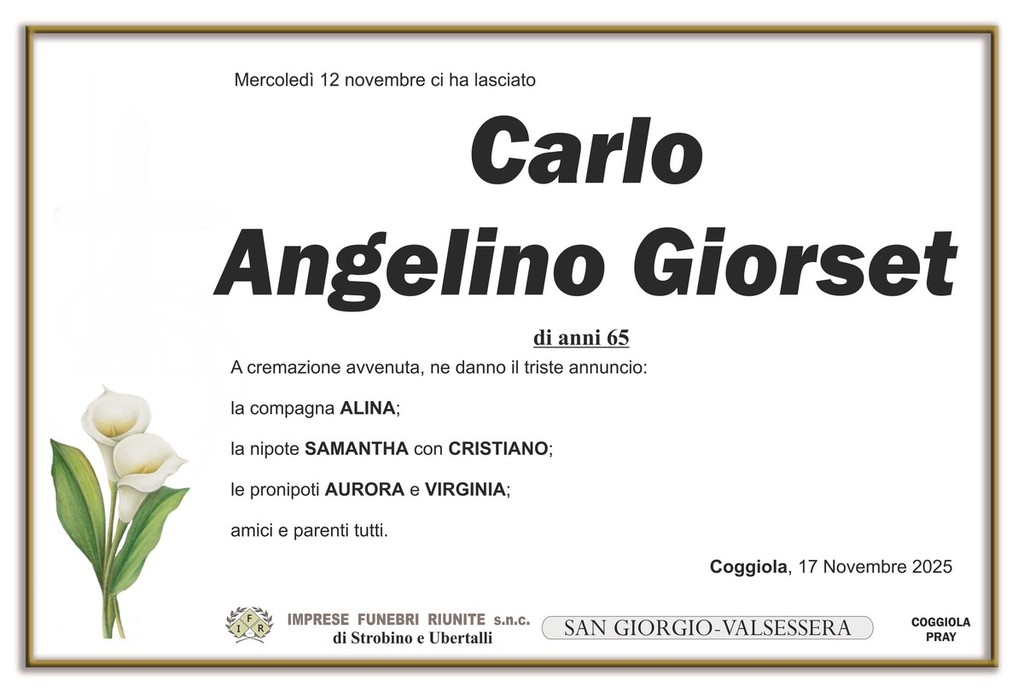 Mercoledì 12 novembre ci ha lasciato

Carlo
Angelino Giorset

di anni 65

A cremazione avvenuta, ne danno il triste annuncio:

la compagna ALINA;

la nipote SAMANTHA con CRISTIANO;

le pronipoti AURORA e VIRGINIA;

amici e parenti tutti.

Coggiola, 17 Novembre 2025

IMPRESE FUNEBRI RIUNITE s.n.c.
di Strobino e Ubertalli

SAN GIORGIO-VALSESSERA

COGGIOLA
PRAY